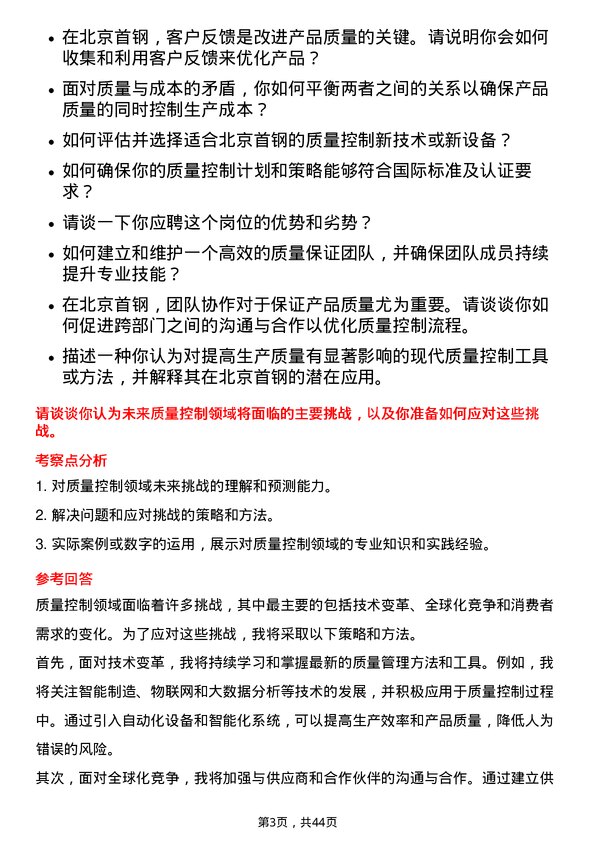 • 在北京首钢，客户反馈是改进产品质量的关键。请说明你会如何收集和利用客户反馈来优化产品？

• 面对质量与成本的矛盾，你如何平衡两者之间的关系以确保产品质量的同时控制生产成本？

• 如何评估并选择适合北京首钢的质量控制新技术或新设备？

• 如何确保你的质量控制计划和策略能够符合国际标准及认证要求？

• 请谈一下你应聘这个岗位的优势和劣势？

• 如何建立和维护一个高效的质量保证团队，并确保团队成员持续提升专业技能？

• 在北京首钢，团队协作对于保证产品质量尤为重要。请谈谈你如何促进跨部门之间的沟通与合作以优化质量控制流程。

• 描述一种你认为对提高生产质量有显著影响的现代质量控制工具或方法，并解释其在北京首钢的潜在应用。

请谈谈你认为未来质量控制领域将面临的主要挑战，以及你准备如何应对这些挑战。

考察点分析

1. 对质量控制领域未来挑战的理解和预测能力。

2. 解决问题和应对挑战的策略和方法。

3. 实际案例或数字的运用，展示对质量控制领域的专业知识和实践经验。

参考回答

质量控制领域面临着许多挑战，其中最主要的包括技术变革、全球化竞争和消费者需求的变化。为了应对这些挑战，我将采取以下策略和方法。

首先，面对技术变革，我将持续学习和掌握最新的质量管理方法和工具。例如，我将关注智能制造、物联网和大数据分析等技术的发展，并积极应用于质量控制过程中。通过引入自动化设备和智能化系统，可以提高生产效率和产品质量，降低人为错误的风险。

其次，面对全球化竞争，我将加强与供应商和合作伙伴的沟通与合作。通过建立供

第3页，共44页